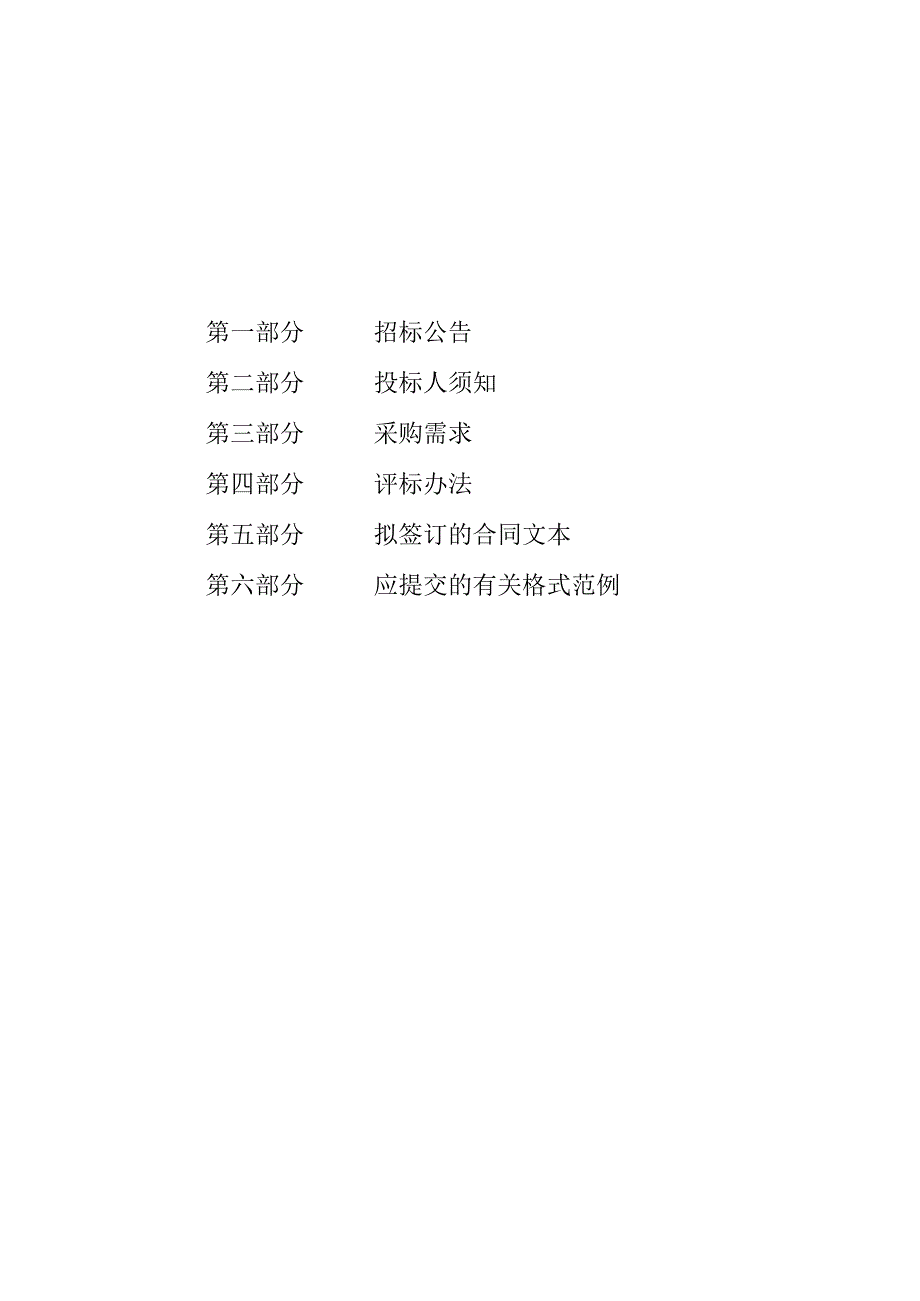 第一部分　　招标公告
第二部分　　投标人须知
第三部分　　采购需求
第四部分　　评标办法
第五部分　　拟签订的合同文本
第六部分　　应提交的有关格式范例